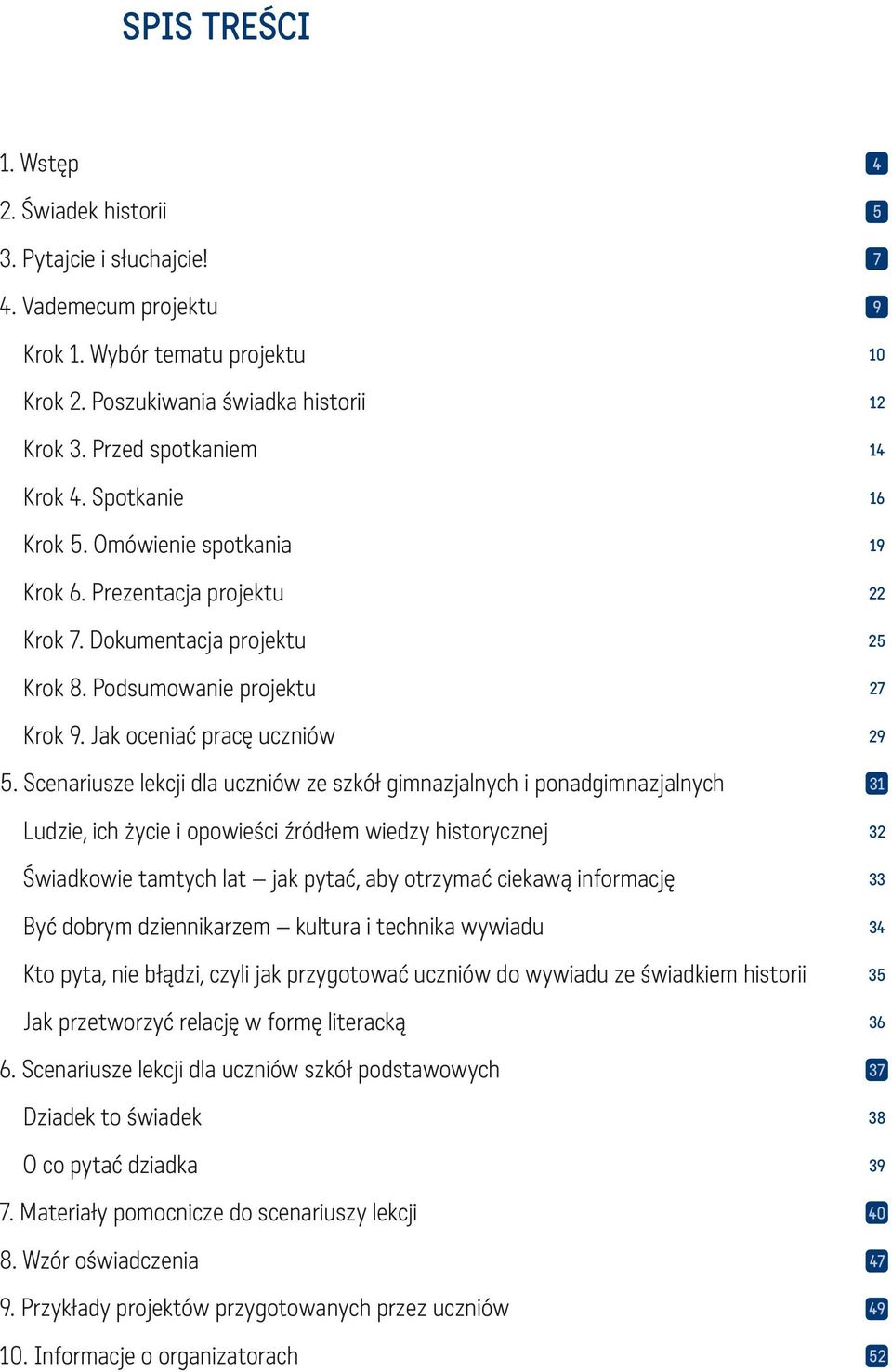 SPIS TREŚCI

1. Wstęp 4
2. Świadek historii 5
3. Pytajcie i słuchajcie! 7
4. Vademecum projektu 9
Krok 1. Wybór tematu projektu 10
Krok 2. Poszukiwania świadka historii 12
Krok 3. Przed spotkaniem 14
Krok 4. Spotkanie 16
Krok 5. Omówienie spotkania 19
Krok 6. Prezentacja projektu 22
Krok 7. Dokumentacja projektu 25
Krok 8. Podsumowanie projektu 27
Krok 9. Jak oceniać pracę uczniów 29
5. Scenariusze lekcji dla uczniów ze szkół gimnazjalnych i ponadgimnazjalnych 31
Ludzie, ich życie i opowieści źródłem wiedzy historycznej 32
Świadkowie tamtych lat – jak pytać, aby otrzymać ciekawą informację 33
Być dobrym dziennikarzem – kultura i technika wywiadu 34
Kto pyta, nie błądzi, czyli jak przygotować uczniów do wywiadu ze świadkiem historii 35
Jak przetworzyć relację w formę literacką 36
6. Scenariusze lekcji dla uczniów szkół podstawowych 37
Dziadek to świadek 38
O co pytać dziadka 39
7. Materiały pomocnicze do scenariuszy lekcji 40
8. Wzór oświadczenia 47
9. Przykłady projektów przygotowanych przez uczniów 49
10. Informacje o organizatorach 52